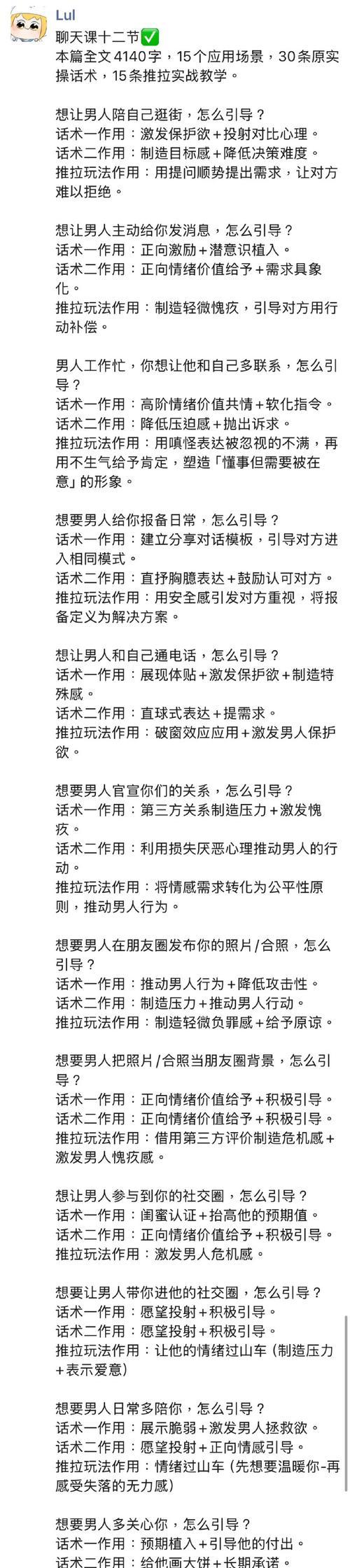 Lul
聊天课十二节✅
本篇全文4140字，15个应用场景，30条原实操话术，15条推拉实战教学。

想让男人陪自己逛街，怎么引导？
话术一作用：激发保护欲+投射对比心理。
话术二作用：制造目标感+降低决策难度。
推拉玩法作用：用提问顺势提出需求，让对方难以拒绝。

想让男人主动给你发消息，怎么引导？
话术一作用：正向激励+潜意识植入。
话术二作用：正向情绪价值给予+需求具象化。
推拉玩法作用：制造轻微愧疚，引导对方用行动补偿。

男人工作忙，你想让他和自己多联系，怎么引导？
话术一作用：高阶情绪价值共情+软化指令。
话术二作用：降低压迫感+抛出诉求。
推拉玩法作用：用嗔怪表达被忽视的不满，再用不生气给予肯定，塑造「懂事但需要被在意」的形象。

想要男人给你报备日常，怎么引导？
话术一作用：建立分享对话模板，引导对方进入相同模式。
话术二作用：直抒胸臆表达+鼓励认可对方。
推拉玩法作用：用安全感引发对方重视，将报备定义为解决方案。

想让男人和自己通电话，怎么引导？
话术一作用：展现体贴+激发保护欲+制造特殊感。
话术二作用：直球式表达+提需求。
推拉玩法作用：破窗效应应用+激发男人保护欲。

想要男人官宣你们的关系，怎么引导？
话术一作用：第三方关系制造压力+激发愧疚。
话术二作用：利用损失厌恶心理推动男人的行动。
推拉玩法作用：将情感需求转化为公平性原则，推动男人行为。

想要男人在朋友圈发布你的照片/合照，怎么引导？
话术一作用：推动男人行为+降低攻击性。
话术二作用：制造压力+推动男人行动。
推拉玩法作用：制造轻微负罪感+给予原谅。

想要男人把照片/合照当朋友圈背景，怎么引导？
话术一作用：正向情绪价值给予+积极引导。
话术二作用：正向情绪价值给予+积极引导。
推拉玩法作用：借用第三方评价制造危机感+激发男人愧疚感。

想让男人参与到你的社交圈，怎么引导？
话术一作用：闺蜜认证+抬高他的预期值。
话术二作用：正向情绪价值给予+积极引导。
推拉玩法作用：激发男人危机感。

想要让男人带你进他的社交圈，怎么引导？
话术一作用：愿望投射+积极引导。
话术二作用：愿望投射+积极引导。
推拉玩法作用：让他的情绪过山车（制造压力+表示爱意）

想要男人日常多陪你，怎么引导？
话术一作用：展示脆弱+激发男人拯救欲。
话术二作用：愿望投射+正向情感引导。
推拉玩法作用：情绪过山车（先想要温暖你-再感受失落的无力感）

想要男人多关心你，怎么引导？
话术一作用：预期植入+引导他的付出。
话术二作用：给他画大饼+长期承诺。